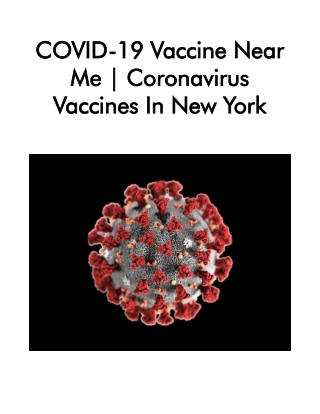 COVID-19 Vaccine Near Me | Coronavirus Vaccines In New York